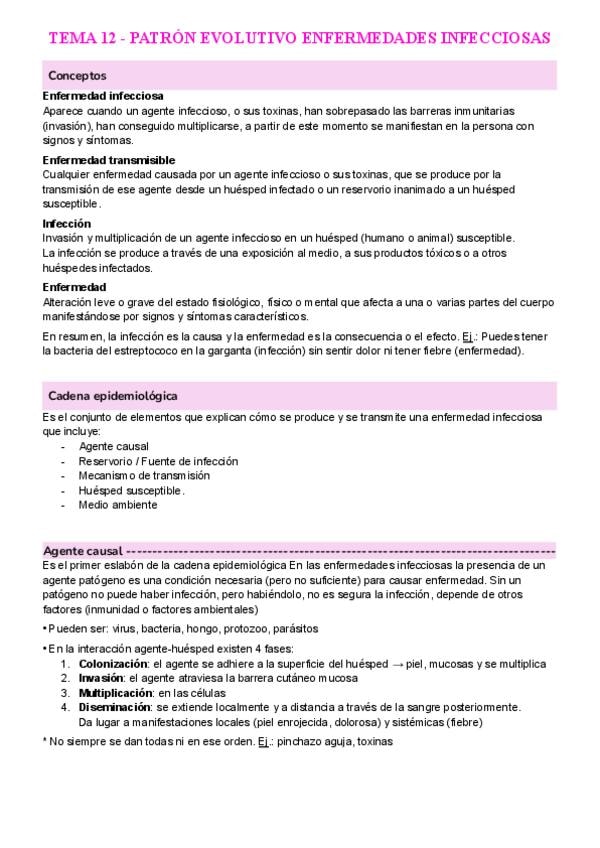 TEMA 12 - PATRÓN EVOLUTIVO ENFERMEDADES INFECCIOSAS

Conceptos

Enfermedad infecciosa
Aparece cuando un agente infeccioso, o sus toxinas, han sobrepasado las barreras inmunitarias (invasión), han conseguido multiplicarse, a partir de este momento se manifiestan en la persona con signos y síntomas.

Enfermedad transmisible
Cualquier enfermedad causada por un agente infeccioso o sus toxinas, que se produce por la transmisión de ese agente desde un huésped infectado o un reservorio inanimado a un huésped susceptible.

Infección
Invasión y multiplicación de un agente infeccioso en un huésped (humano o animal) susceptible.
La infección se produce a través de una exposición al medio, a sus productos tóxicos o a otros huéspedes infectados.

Enfermedad
Alteración leve o grave del estado fisiológico, físico o mental que afecta a una o varias partes del cuerpo manifestándose por signos y síntomas característicos.

En resumen, la infección es la causa y la enfermedad es la consecuencia o el efecto. Ej.: Puedes tener la bacteria del estreptococo en la garganta (infección) sin sentir dolor ni tener fiebre (enfermedad).

Cadena epidemiológica

Es el conjunto de elementos que explican cómo se produce y se transmite una enfermedad infecciosa que incluye:
- Agente causal
- Reservorio / Fuente de infección
- Mecanismo de transmisión
- Huésped susceptible.
- Medio ambiente

Agente causal ------------------------------------------------------------------------------------
Es el primer eslabón de la cadena epidemiológica En las enfermedades infecciosas la presencia de un agente patógeno es una condición necesaria (pero no suficiente) para causar enfermedad. Sin un patógeno no puede haber infección, pero habiéndolo, no es segura la infección, depende de otros factores (inmunidad o factores ambientales)

• Pueden ser: virus, bacteria, hongo, protozoo, parásitos

• En la interacción agente-huésped existen 4 fases:
1. Colonización: el agente se adhiere a la superficie del huésped → piel, mucosas y se multiplica
2. Invasión: el agente atraviesa la barrera cutáneo mucosa
3. Multiplicación: en las células
4. Diseminación: se extiende localmente y a distancia a través de la sangre posteriormente. Da lugar a manifestaciones locales (piel enrojecida, dolorosa) y sistémicas (fiebre)

* No siempre se dan todas ni en ese orden. Ej.: pinchazo aguja, toxinas